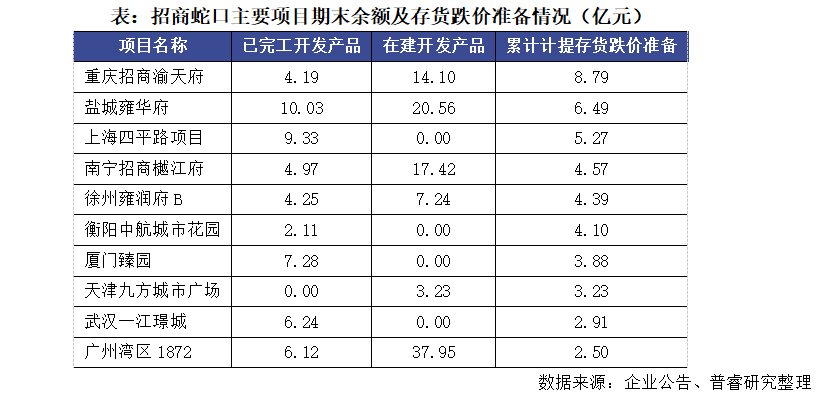 表：招商蛇口主要项目期末余额及存货跌价准备情况（亿元）

| 项目名称 | 已完工开发产品 | 在建开发产品 | 累计计提存货跌价准备 |
|---|---|---|---|
| 重庆招商渝天府 | 4.19 | 14.10 | 8.79 |
| 盐城雍华府 | 10.03 | 20.56 | 6.49 |
| 上海四平路项目 | 9.33 | 0.00 | 5.27 |
| 南宁招商樾江府 | 4.97 | 17.42 | 4.57 |
| 徐州雍润府B | 4.25 | 7.24 | 4.39 |
| 衡阳中航城市花园 | 2.11 | 0.00 | 4.10 |
| 厦门臻园 | 7.28 | 0.00 | 3.88 |
| 天津九方城市广场 | 0.00 | 3.23 | 3.23 |
| 武汉一江璟城 | 6.24 | 0.00 | 2.91 |
| 广州湾区1872 | 6.12 | 37.95 | 2.50 |

数据来源：企业公告、普睿研究整理